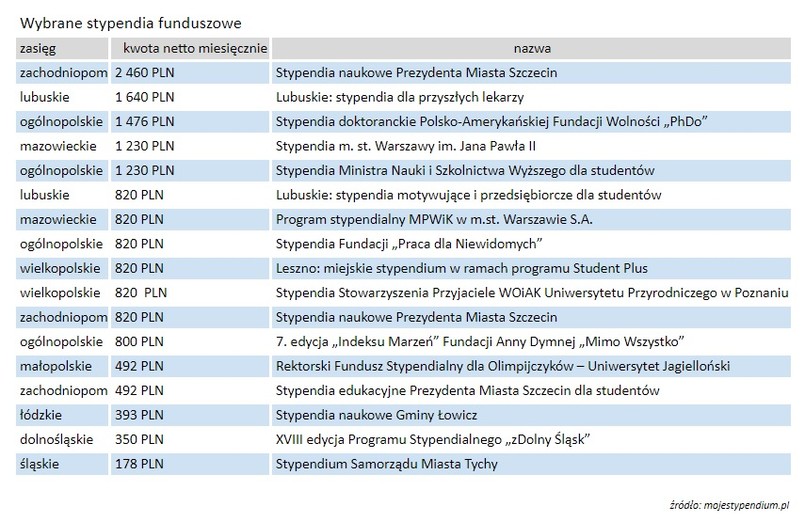 Wybrane stypendia funduszowe

| zasięg | kwota netto miesięcznie | nazwa |
|---|---|---|
| zachodniopom | 2 460 PLN | Stypendia naukowe Prezydenta Miasta Szczecin |
| lubuskie | 1 640 PLN | Lubuskie: stypendia dla przyszłych lekarzy |
| ogólnopolskie | 1 476 PLN | Stypendia doktoranckie Polsko-Amerykańskiej Fundacji Wolności „PhDo” |
| mazowieckie | 1 230 PLN | Stypendia m. st. Warszawy im. Jana Pawła II |
| ogólnopolskie | 1 230 PLN | Stypendia Ministra Nauki i Szkolnictwa Wyższego dla studentów |
| lubuskie | 820 PLN | Lubuskie: stypendia motywujące i przedsiębiorcze dla studentów |
| mazowieckie | 820 PLN | Program stypendialny MPWiK w m.st. Warszawie S.A. |
| ogólnopolskie | 820 PLN | Stypendia Fundacji „Praca dla Niewidomych” |
| wielkopolskie | 820 PLN | Leszno: miejskie stypendium w ramach programu Student Plus |
| wielkopolskie | 820 PLN | Stypendia Stowarzyszenia Przyjaciele WOiAK Uniwersytetu Przyrodniczego w Poznaniu |
| zachodniopom | 820 PLN | Stypendia naukowe Prezydenta Miasta Szczecin |
| ogólnopolskie | 800 PLN | 7. edycja „Indeksu Marzeń” Fundacji Anny Dymnej „Mimo Wszystko” |
| małopolskie | 492 PLN | Rektorski Fundusz Stypendialny dla Olimpijczyków – Uniwersytet Jagielloński |
| zachodniopom | 492 PLN | Stypendia edukacyjne Prezydenta Miasta Szczecin dla studentów |
| łódzkie | 393 PLN | Stypendia naukowe Gminy Łowicz |
| dolnośląskie | 350 PLN | XVIII edycja Programu Stypendialnego „zDolny Śląsk” |
| śląskie | 178 PLN | Stypendium Samorządu Miasta Tychy |

źródło: mojestypendium.pl